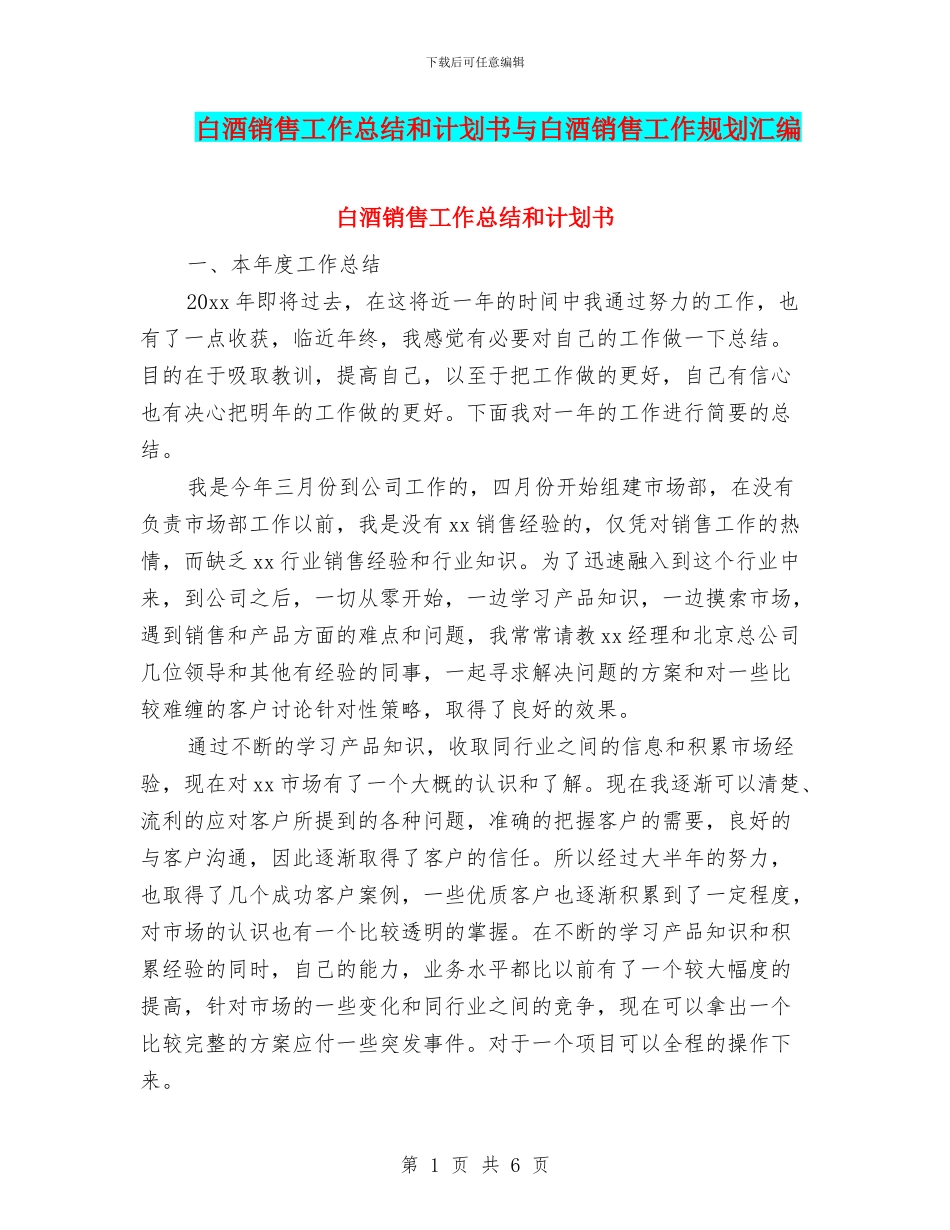 下载后可任意编辑

白酒销售工作总结和计划书与白酒销售工作规划汇编

白酒销售工作总结和计划书

一、本年度工作总结

20xx 年即将过去，在这将近一年的时间中我通过努力的工作，也有了一点收获，临近年终，我感觉有必要对自己的工作做一下总结。目的在于吸取教训，提高自己，以至于把工作做的更好，自己有信心也有决心把明年的工作做的更好。下面我对一年的工作进行简要的总结。

我是今年三月份到公司工作的，四月份开始组建市场部，在没有负责市场部工作以前，我是没有 xx 销售经验的，仅凭对销售工作的热情，而缺乏 xx 行业销售经验和行业知识。为了迅速融入到这个行业中来，到公司之后，一切从零开始，一边学习产品知识，一边摸索市场，遇到销售和产品方面的难点和问题，我常常请教 xx 经理和北京总公司几位领导和其他有经验的同事，一起寻求解决问题的方案和对一些比较难缠的客户讨论针对性策略，取得了良好的效果。

通过不断的学习产品知识，收取同行业之间的信息和积累市场经验，现在对 xx 市场有了一个大概的认识和了解。现在我逐渐可以清楚、流利的应对客户所提到的各种问题，准确的把握客户的需要，良好的与客户沟通，因此逐渐取得了客户的信任。所以经过大半年的努力，也取得了几个成功客户案例，一些优质客户也逐渐积累到了一定程度，对市场的认识也有一个比较透明的掌握。在不断的学习产品知识和积累经验的同时，自己的能力，业务水平都比以前有了一个较大幅度的提高，针对市场的一些变化和同行业之间的竞争，现在可以拿出一个比较完整的方案应付一些突发事件。对于一个项目可以全程的操作下来。

第 1 页 共 6 页